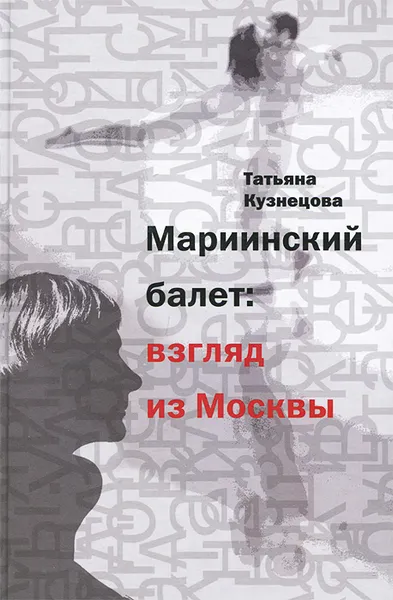 Татьяна Кузнецова

Мариинский балет: взгляд из Москвы